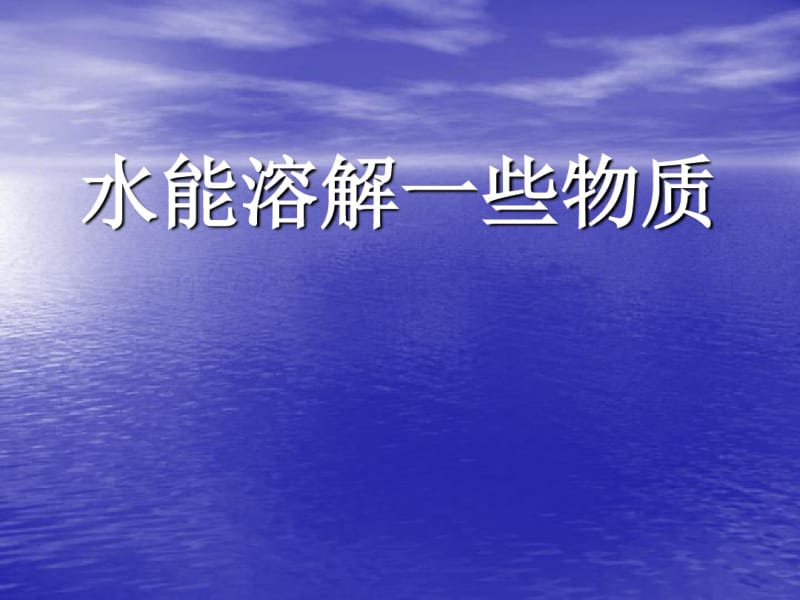 水能溶解一些物质